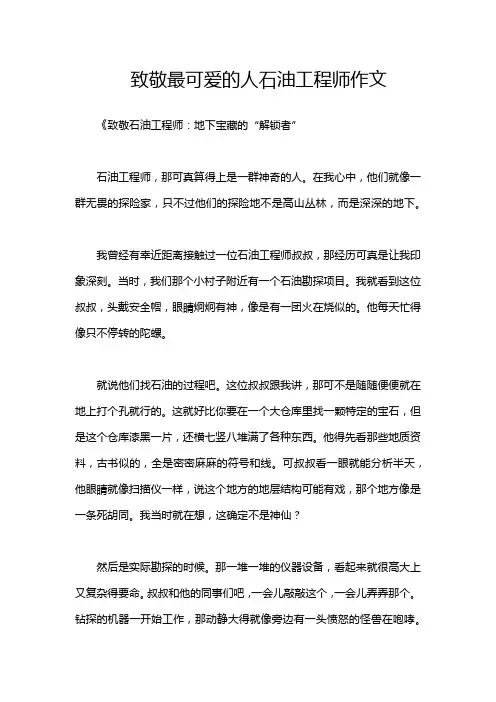 致敬最可爱的人石油工程师作文

《致敬石油工程师：地下宝藏的“解锁者”

石油工程师，那可真算得上是一群神奇的人。在我心中，他们就像一群无畏的探险家，只不过他们的探险地不是高山丛林，而是深深的地下。

我曾经有幸近距离接触过一位石油工程师叔叔，那经历可真是让我印象深刻。当时，我们那个小村子附近有一个石油勘探项目。我就看到这位叔叔，头戴安全帽，眼睛炯炯有神，像是有一团火在烧似的。他每天忙得像只不停转的陀螺。

就说他们找石油的过程吧。这位叔叔跟我讲，那可不是随随便便就在地上打个孔就行的。这就好比你要在一个大仓库里找一颗特定的宝石，但是这个仓库漆黑一片，还横七竖八堆满了各种东西。他得先看那些地质资料，古书似的，全是密密麻麻的符号和线。可叔叔看一眼就能分析半天，他眼睛就像扫描仪一样，说这个地方的地层结构可能有戏，那个地方像是一条死胡同。我当时就在想，这确定不是神仙？

然后是实际勘探的时候。那一堆一堆的仪器设备，看起来就很高大上又复杂得要命。叔叔和他的同事们吧，一会儿敲敲这个，一会儿弄弄那个。钻探的机器一开始工作，那动静大得就像旁边有一头愤怒的怪兽在咆哮。